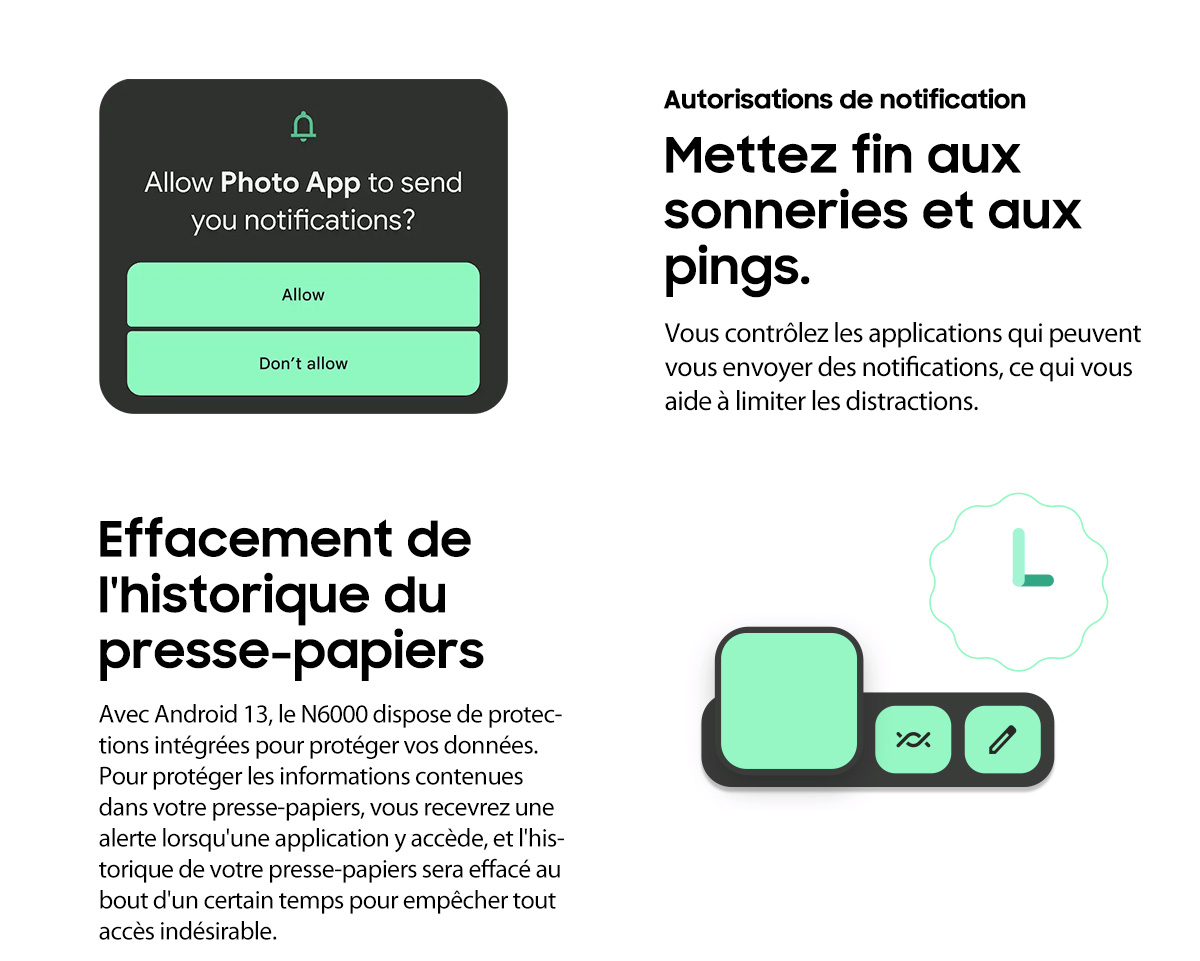 Allow Photo App to send you notifications?

Allow

Don't allow

Autorisations de notification

Mettez fin aux sonneries et aux pings.

Vous contrôlez les applications qui peuvent vous envoyer des notifications, ce qui vous aide à limiter les distractions.

Effacement de l'historique du presse-papiers

Avec Android 13, le N6000 dispose de protections intégrées pour protéger vos données. Pour protéger les informations contenues dans votre presse-papiers, vous recevrez une alerte lorsqu'une application y accède, et l'historique de votre presse-papiers sera effacé au bout d'un certain temps pour empêcher tout accès indésirable.